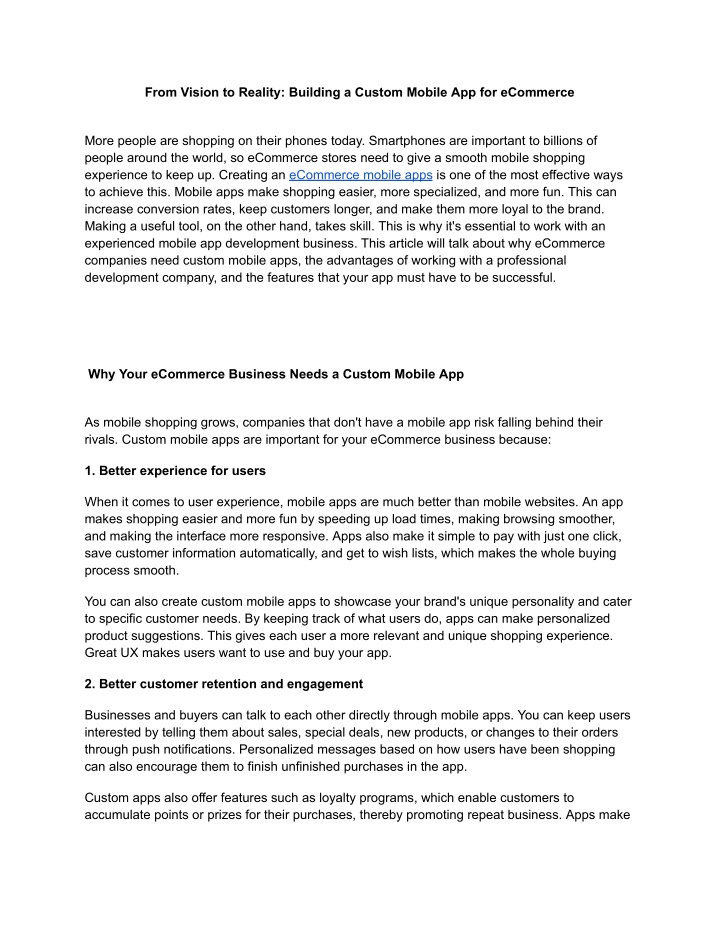 From Vision to Reality: Building a Custom Mobile App for eCommerce

More people are shopping on their phones today. Smartphones are important to billions of people around the world, so eCommerce stores need to give a smooth mobile shopping experience to keep up. Creating an eCommerce mobile apps is one of the most effective ways to achieve this. Mobile apps make shopping easier, more specialized, and more fun. This can increase conversion rates, keep customers longer, and make them more loyal to the brand. Making a useful tool, on the other hand, takes skill. This is why it's essential to work with an experienced mobile app development business. This article will talk about why eCommerce companies need custom mobile apps, the advantages of working with a professional development company, and the features that your app must have to be successful.

Why Your eCommerce Business Needs a Custom Mobile App

As mobile shopping grows, companies that don't have a mobile app risk falling behind their rivals. Custom mobile apps are important for your eCommerce business because:

1. Better experience for users

When it comes to user experience, mobile apps are much better than mobile websites. An app makes shopping easier and more fun by speeding up load times, making browsing smoother, and making the interface more responsive. Apps also make it simple to pay with just one click, save customer information automatically, and get to wish lists, which makes the whole buying process smooth.

You can also create custom mobile apps to showcase your brand's unique personality and cater to specific customer needs. By keeping track of what users do, apps can make personalized product suggestions. This gives each user a more relevant and unique shopping experience. Great UX makes users want to use and buy your app.

2. Better customer retention and engagement

Businesses and buyers can talk to each other directly through mobile apps. You can keep users interested by telling them about sales, special deals, new products, or changes to their orders through push notifications. Personalized messages based on how users have been shopping can also encourage them to finish unfinished purchases in the app.

Custom apps also offer features such as loyalty programs, which enable customers to accumulate points or prizes for their purchases, thereby promoting repeat business. Apps make